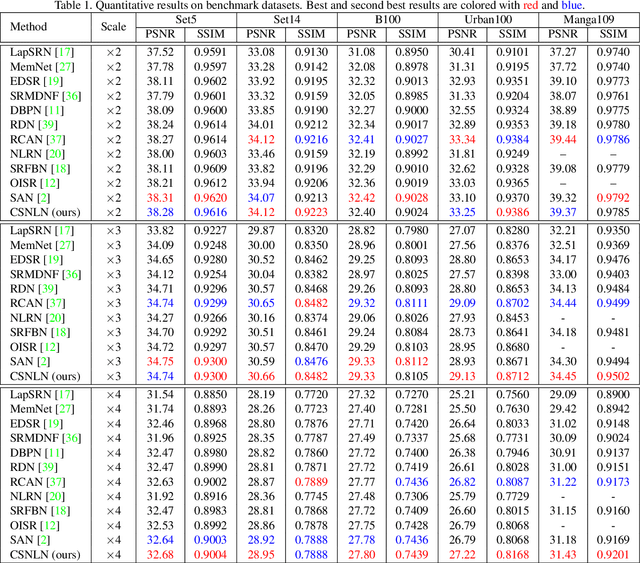 Table 1. Quantitative results on benchmark datasets. Best and second best results are colored with red and blue.

| Method | Scale | Set5 PSNR | Set5 SSIM | Set14 PSNR | Set14 SSIM | B100 PSNR | B100 SSIM | Urban100 PSNR | Urban100 SSIM | Manga109 PSNR | Manga109 SSIM |
|---|---|---|---|---|---|---|---|---|---|---|---|
| LapSRN [17] | ×2 | 37.52 | 0.9591 | 33.08 | 0.9130 | 31.08 | 0.8950 | 30.41 | 0.9101 | 37.27 | 0.9740 |
| MemNet [27] | ×2 | 37.78 | 0.9597 | 33.28 | 0.9142 | 32.08 | 0.8978 | 31.31 | 0.9195 | 37.72 | 0.9740 |
| EDSR [19] | ×2 | 38.11 | 0.9602 | 33.92 | 0.9195 | 32.32 | 0.9013 | 32.93 | 0.9351 | 39.10 | 0.9773 |
| SRMDNF [36] | ×2 | 37.79 | 0.9601 | 33.32 | 0.9159 | 32.05 | 0.8985 | 31.33 | 0.9204 | 38.07 | 0.9761 |
| DBPN [11] | ×2 | 38.09 | 0.9600 | 33.85 | 0.9190 | 32.27 | 0.9000 | 32.55 | 0.9324 | 38.89 | 0.9775 |
| RDN [39] | ×2 | 38.24 | 0.9614 | 34.01 | 0.9212 | 32.34 | 0.9017 | 32.89 | 0.9353 | 39.18 | 0.9780 |
| RCAN [37] | ×2 | 38.27 | 0.9614 | 34.12 | 0.9216 | 32.41 | 0.9027 | 33.34 | 0.9384 | 39.44 | 0.9786 |
| NLRN [20] | ×2 | 38.00 | 0.9603 | 33.46 | 0.9159 | 32.19 | 0.8992 | 31.81 | 0.9249 | – | – |
| SRFBN [18] | ×2 | 38.11 | 0.9609 | 33.82 | 0.9196 | 32.29 | 0.9010 | 32.62 | 0.9328 | 39.08 | 0.9779 |
| OISR [12] | ×2 | 38.21 | 0.9612 | 33.94 | 0.9206 | 32.36 | 0.9019 | 33.03 | 0.9365 | – | – |
| SAN [2] | ×2 | 38.31 | 0.9620 | 34.07 | 0.9213 | 32.42 | 0.9028 | 33.10 | 0.9370 | 39.32 | 0.9792 |
| CSNLN (ours) | ×2 | 38.28 | 0.9616 | 34.12 | 0.9223 | 32.40 | 0.9024 | 33.25 | 0.9386 | 39.37 | 0.9785 |
| LapSRN [17] | ×3 | 33.82 | 0.9227 | 29.87 | 0.8320 | 28.82 | 0.7980 | 27.07 | 0.8280 | 32.21 | 0.9350 |
| MemNet [27] | ×3 | 34.09 | 0.9248 | 30.00 | 0.8350 | 28.96 | 0.8001 | 27.56 | 0.8376 | 32.51 | 0.9369 |
| EDSR [19] | ×3 | 34.65 | 0.9280 | 30.52 | 0.8462 | 29.25 | 0.8093 | 28.80 | 0.8653 | 34.17 | 0.9476 |
| SRMDNF [36] | ×3 | 34.12 | 0.9254 | 30.04 | 0.8382 | 28.97 | 0.8025 | 27.57 | 0.8398 | 33.00 | 0.9403 |
| RDN [39] | ×3 | 34.71 | 0.9296 | 30.57 | 0.8468 | 29.26 | 0.8093 | 28.80 | 0.8653 | 34.13 | 0.9484 |
| RCAN [37] | ×3 | 34.74 | 0.9299 | 30.65 | 0.8482 | 29.32 | 0.8111 | 29.09 | 0.8702 | 34.44 | 0.9499 |
| NLRN [20] | ×3 | 34.27 | 0.9266 | 30.16 | 0.8374 | 29.06 | 0.8026 | 27.93 | 0.8453 | - | - |
| SRFBN [18] | ×3 | 34.70 | 0.9292 | 30.51 | 0.8461 | 29.24 | 0.8084 | 28.73 | 0.8641 | 34.18 | 0.9481 |
| OISR [12] | ×3 | 34.72 | 0.9297 | 30.57 | 0.8470 | 29.29 | 0.8103 | 28.95 | 0.8680 | - | - |
| SAN [2] | ×3 | 34.75 | 0.9300 | 30.59 | 0.8476 | 29.33 | 0.8112 | 28.93 | 0.8671 | 34.30 | 0.9494 |
| CSNLN (ours) | ×3 | 34.74 | 0.9300 | 30.66 | 0.8482 | 29.33 | 0.8105 | 29.13 | 0.8712 | 34.45 | 0.9502 |
| LapSRN [17] | ×4 | 31.54 | 0.8850 | 28.19 | 0.7720 | 27.32 | 0.7270 | 25.21 | 0.7560 | 29.09 | 0.8900 |
| MemNet [27] | ×4 | 31.74 | 0.8893 | 28.26 | 0.7723 | 27.40 | 0.7281 | 25.50 | 0.7630 | 29.42 | 0.8942 |
| EDSR [19] | ×4 | 32.46 | 0.8968 | 28.80 | 0.7876 | 27.71 | 0.7420 | 26.64 | 0.8033 | 31.02 | 0.9148 |
| SRMDNF [36] | ×4 | 31.96 | 0.8925 | 28.35 | 0.7787 | 27.49 | 0.7337 | 25.68 | 0.7731 | 30.09 | 0.9024 |
| DBPN [11] | ×4 | 32.47 | 0.8980 | 28.82 | 0.7860 | 27.72 | 0.7400 | 26.38 | 0.7946 | 30.91 | 0.9137 |
| RDN [39] | ×4 | 32.47 | 0.8990 | 28.81 | 0.7871 | 27.72 | 0.7419 | 26.61 | 0.8028 | 31.00 | 0.9151 |
| RCAN [37] | ×4 | 32.63 | 0.9002 | 28.87 | 0.7889 | 27.77 | 0.7436 | 26.82 | 0.8087 | 31.22 | 0.9173 |
| NLRN [20] | ×4 | 31.92 | 0.8916 | 28.36 | 0.7745 | 27.48 | 0.7306 | 25.79 | 0.7729 | - | - |
| SRFBN [18] | ×4 | 32.47 | 0.8983 | 28.81 | 0.7868 | 27.72 | 0.7409 | 26.60 | 0.8015 | 31.15 | 0.9160 |
| OISR [12] | ×4 | 32.53 | 0.8992 | 28.86 | 0.7878 | 27.75 | 0.7428 | 26.79 | 0.8068 | - | - |
| SAN [2] | ×4 | 32.64 | 0.9003 | 28.92 | 0.7888 | 27.78 | 0.7436 | 26.79 | 0.8068 | 31.18 | 0.9169 |
| CSNLN (ours) | ×4 | 32.68 | 0.9004 | 28.95 | 0.7888 | 27.80 | 0.7439 | 27.22 | 0.8168 | 31.43 | 0.9201 |